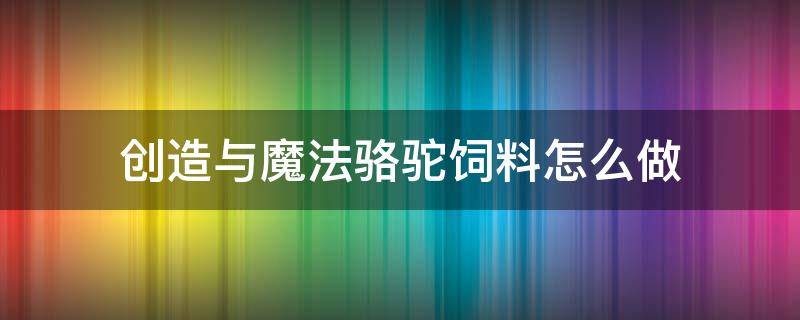 创造与魔法骆驼饲料怎么做